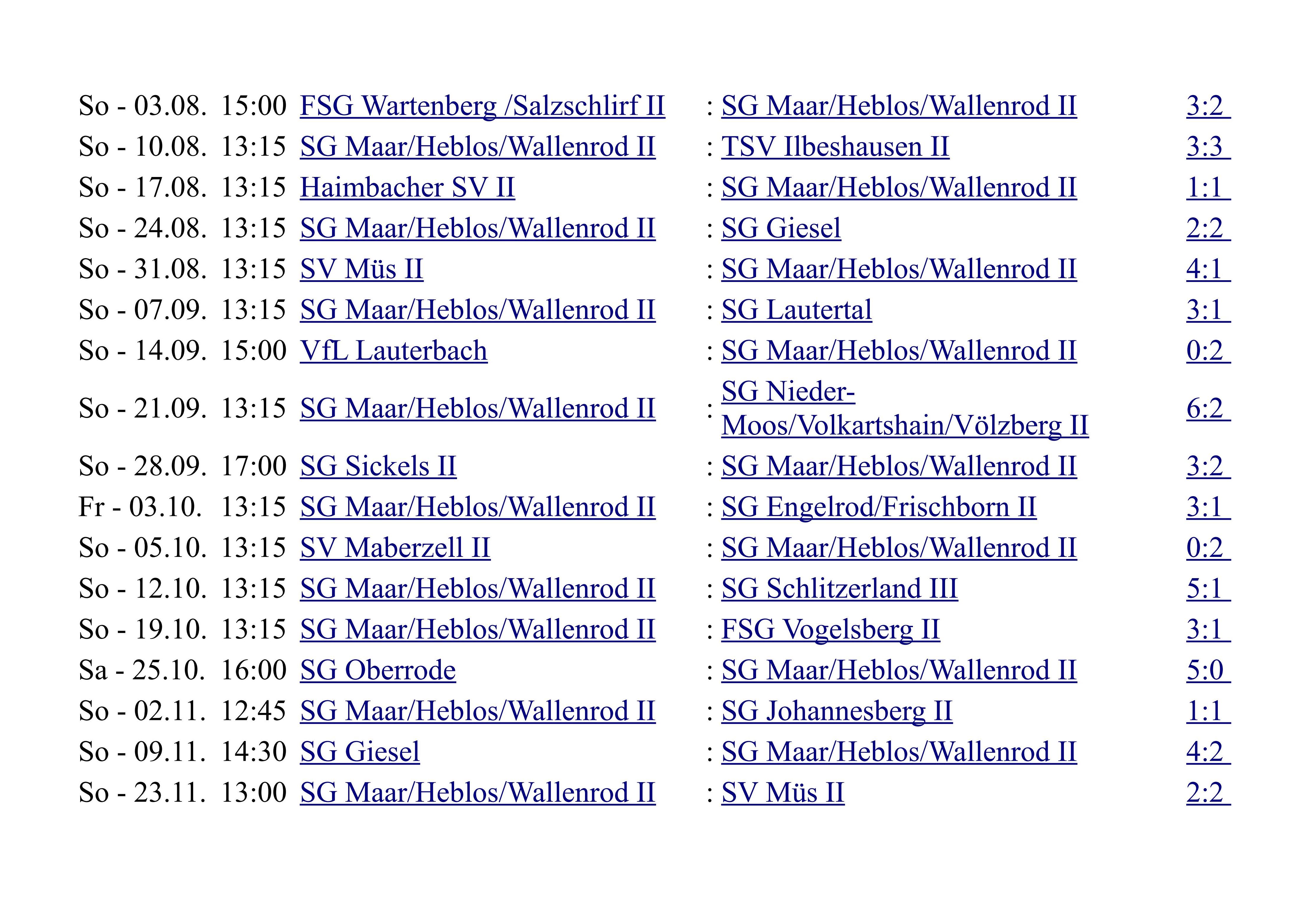 | | | | | | |
|---|---|---|---|---|---|
| So - 03.08. | 15:00 | FSG Wartenberg /Salzschlirf II | : | SG Maar/Heblos/Wallenrod II | 3:2 |
| So - 10.08. | 13:15 | SG Maar/Heblos/Wallenrod II | : | TSV Ilbeshausen II | 3:3 |
| So - 17.08. | 13:15 | Haimbacher SV II | : | SG Maar/Heblos/Wallenrod II | 1:1 |
| So - 24.08. | 13:15 | SG Maar/Heblos/Wallenrod II | : | SG Giesel | 2:2 |
| So - 31.08. | 13:15 | SV Müs II | : | SG Maar/Heblos/Wallenrod II | 4:1 |
| So - 07.09. | 13:15 | SG Maar/Heblos/Wallenrod II | : | SG Lautertal | 3:1 |
| So - 14.09. | 15:00 | VfL Lauterbach | : | SG Maar/Heblos/Wallenrod II | 0:2 |
| So - 21.09. | 13:15 | SG Maar/Heblos/Wallenrod II | : | SG Nieder-Moos/Volkartshain/Völzberg II | 6:2 |
| So - 28.09. | 17:00 | SG Sickels II | : | SG Maar/Heblos/Wallenrod II | 3:2 |
| Fr - 03.10. | 13:15 | SG Maar/Heblos/Wallenrod II | : | SG Engelrod/Frischborn II | 3:1 |
| So - 05.10. | 13:15 | SV Maberzell II | : | SG Maar/Heblos/Wallenrod II | 0:2 |
| So - 12.10. | 13:15 | SG Maar/Heblos/Wallenrod II | : | SG Schlitzerland III | 5:1 |
| So - 19.10. | 13:15 | SG Maar/Heblos/Wallenrod II | : | FSG Vogelsberg II | 3:1 |
| Sa - 25.10. | 16:00 | SG Oberrode | : | SG Maar/Heblos/Wallenrod II | 5:0 |
| So - 02.11. | 12:45 | SG Maar/Heblos/Wallenrod II | : | SG Johannesberg II | 1:1 |
| So - 09.11. | 14:30 | SG Giesel | : | SG Maar/Heblos/Wallenrod II | 4:2 |
| So - 23.11. | 13:00 | SG Maar/Heblos/Wallenrod II | : | SV Müs II | 2:2 |